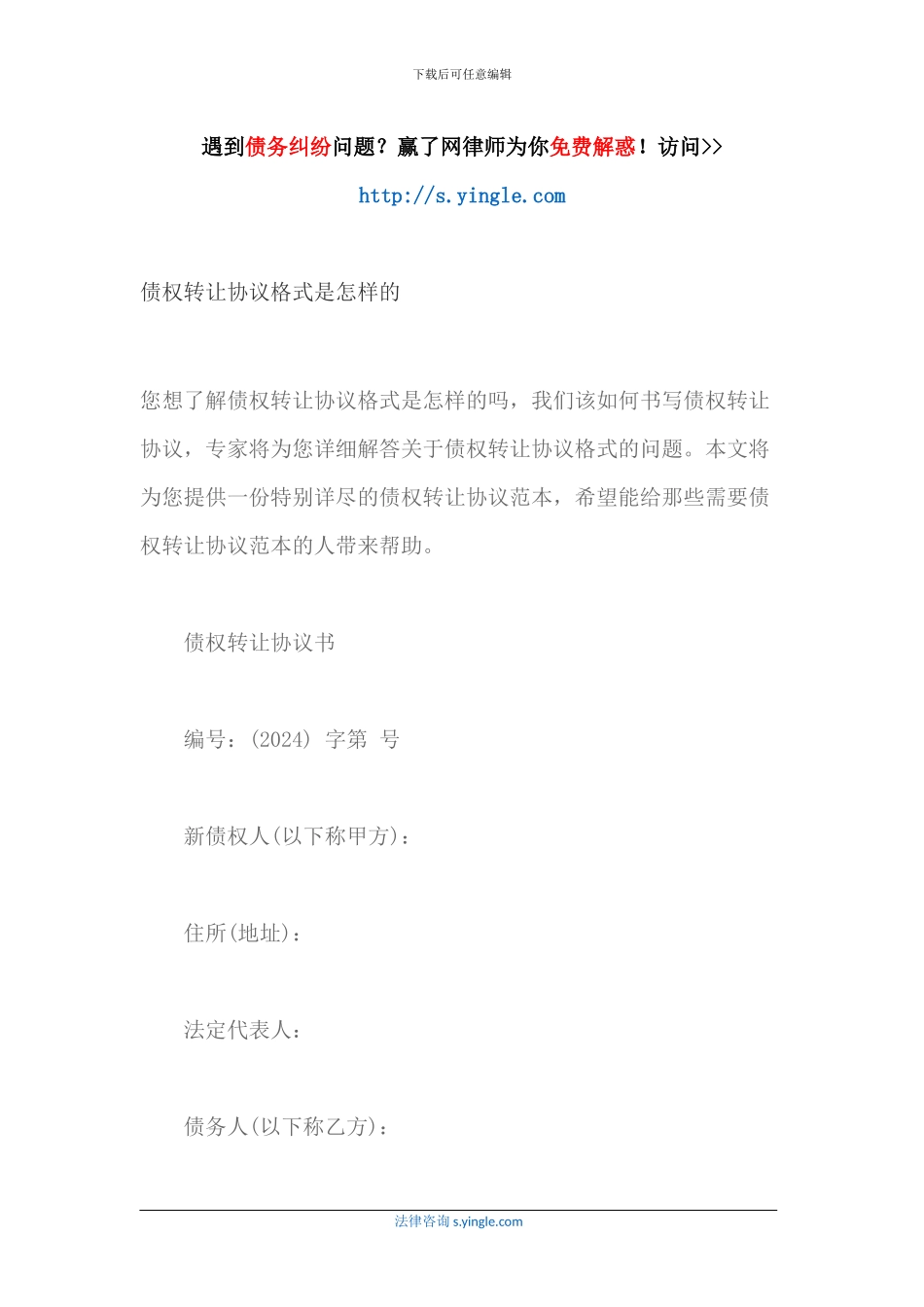 下载后可任意编辑

遇到债务纠纷问题？赢了网律师为你免费解惑！访问>>

http://s.yingle.com

债权转让协议格式是怎样的

您想了解债权转让协议格式是怎样的吗，我们该如何书写债权转让协议，专家将为您详细解答关于债权转让协议格式的问题。本文将为您提供一份特别详尽的债权转让协议范本，希望能给那些需要债权转让协议范本的人带来帮助。

债权转让协议书

编号：(2024) 字第 号

新债权人(以下称甲方)：

住所(地址)：

法定代表人：

债务人(以下称乙方)：

法律咨询 s.yingle.com